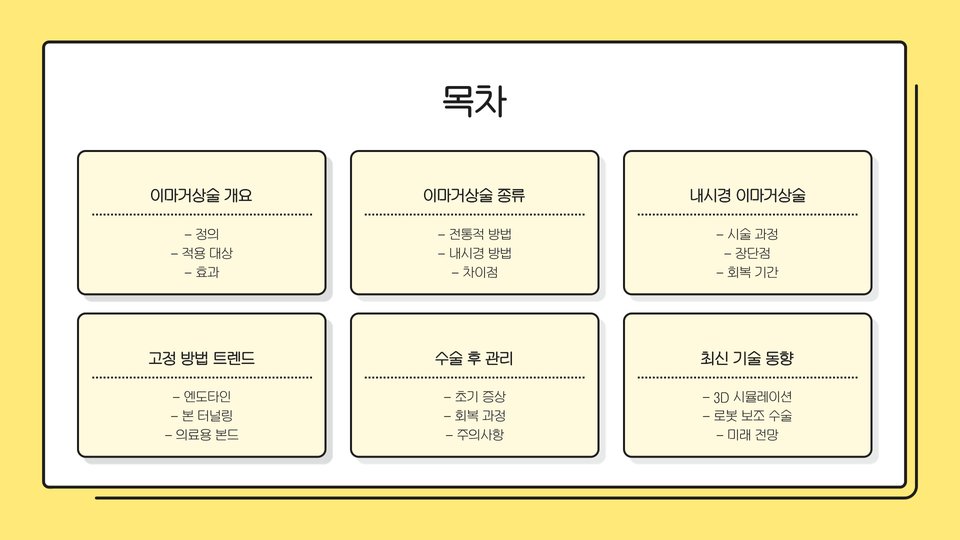 목차

이마거상술 개요

- 정의
- 적용 대상
- 효과

이마거상술 종류

- 전통적 방법
- 내시경 방법
- 차이점

내시경 이마거상술

- 시술 과정
- 장단점
- 회복 기간

고정 방법 트렌드

- 엔도타인
- 본 터널링
- 의료용 본드

수술 후 관리

- 초기 증상
- 회복 과정
- 주의사항

최신 기술 동향

- 3D 시뮬레이션
- 로봇 보조 수술
- 미래 전망